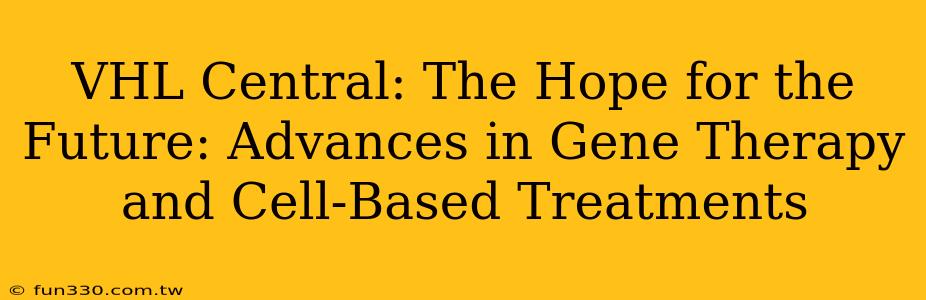 VHL Central: The Hope for the Future: Advances in Gene Therapy and Cell-Based Treatments

© fun330.com.tw